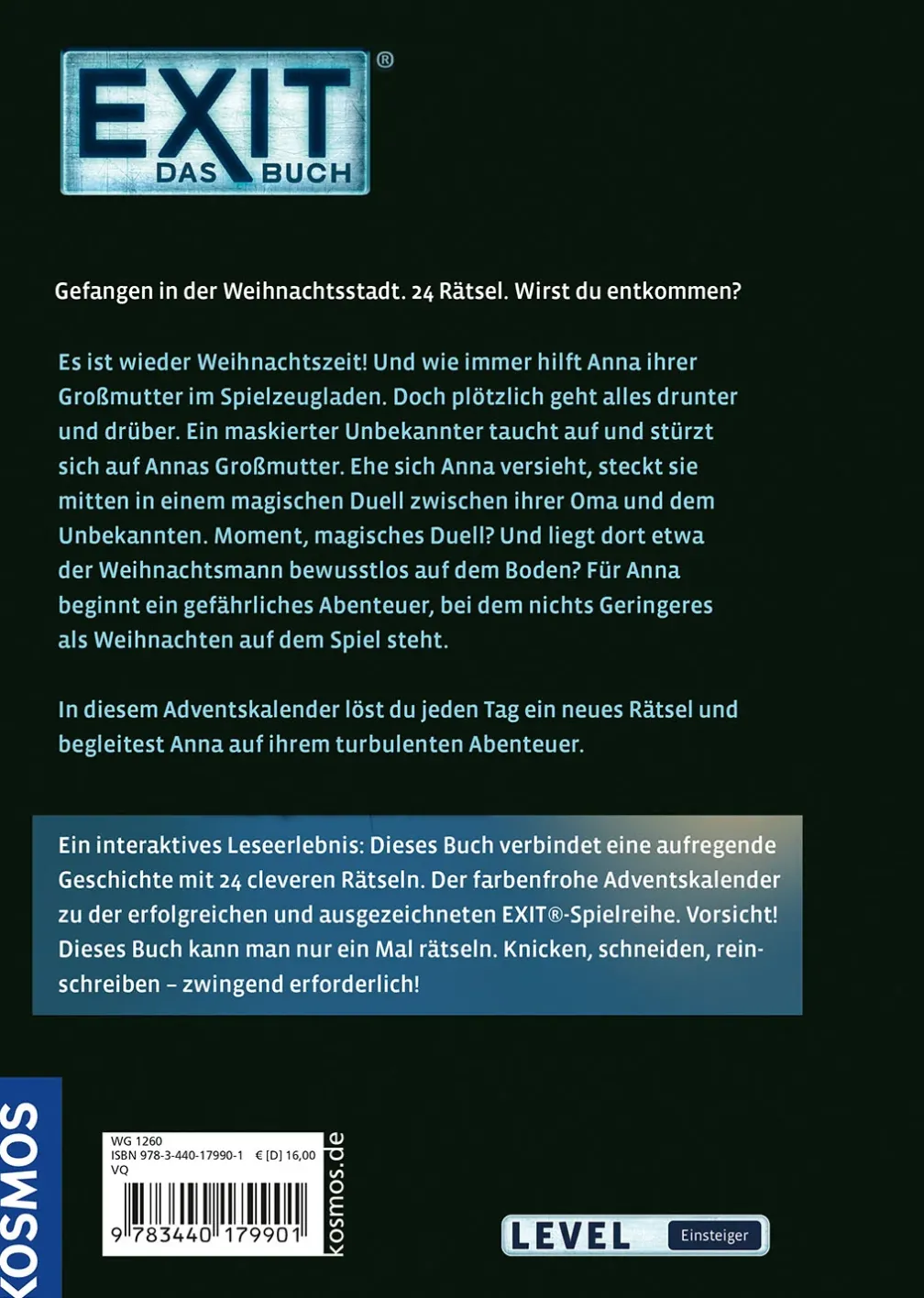 EXIT®
DAS BUCH

Gefangen in der Weihnachtsstadt. 24 Rätsel. Wirst du entkommen?

Es ist wieder Weihnachtszeit! Und wie immer hilft Anna ihrer Großmutter im Spielzeugladen. Doch plötzlich geht alles drunter und drüber. Ein maskierter Unbekannter taucht auf und stürzt sich auf Annas Großmutter. Ehe sich Anna versieht, steckt sie mitten in einem magischen Duell zwischen ihrer Oma und dem Unbekannten. Moment, magisches Duell? Und liegt dort etwa der Weihnachtsmann bewusstlos auf dem Boden? Für Anna beginnt ein gefährliches Abenteuer, bei dem nichts Geringeres als Weihnachten auf dem Spiel steht.

In diesem Adventskalender löst du jeden Tag ein neues Rätsel und begleitest Anna auf ihrem turbulenten Abenteuer.

Ein interaktives Leseerlebnis: Dieses Buch verbindet eine aufregende Geschichte mit 24 cleveren Rätseln. Der farbenfrohe Adventskalender zu der erfolgreichen und ausgezeichneten EXIT®-Spielreihe. Vorsicht! Dieses Buch kann man nur ein Mal rätseln. Knicken, schneiden, reinschreiben – zwingend erforderlich!

KOSMOS

WG 1260
ISBN 978-3-440-17990-1 € [D] 16,00
VQ
9 783440 179901

kosmos.de

LEVEL Einsteiger